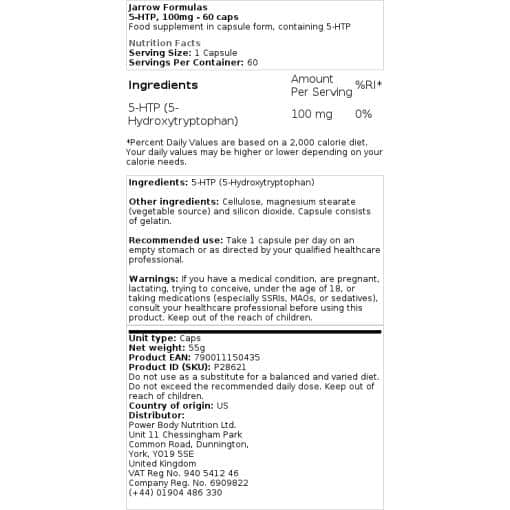 Jarrow Formulas
5-HTP, 100mg - 60 caps
Food supplement in capsule form, containing 5-HTP

Nutrition Facts
Serving Size: 1 Capsule
Servings Per Container: 60

| Ingredients | Amount Per Serving | %RI* |
|---|---|---|
| 5-HTP (5-Hydroxytryptophan) | 100 mg | 0% |

*Percent Daily Values are based on a 2,000 calorie diet. Your daily values may be higher or lower depending on your calorie needs.

Ingredients: 5-HTP (5-Hydroxytryptophan)

Other ingredients: Cellulose, magnesium stearate (vegetable source) and silicon dioxide. Capsule consists of gelatin.

Recommended use: Take 1 capsule per day on an empty stomach or as directed by your qualified healthcare professional.

Warnings: If you have a medical condition, are pregnant, lactating, trying to conceive, under the age of 18, or taking medications (especially SSRIs, MAOs, or sedatives), consult your healthcare professional before using this product. Keep out of the reach of children.

Unit type: Caps
Net weight: 55g
Product EAN: 790011150435
Product ID (SKU): P28621
Do not use as a substitute for a balanced and varied diet. Do not exceed the recommended daily dose. Keep out of reach of children.
Country of origin: US
Distributor:
Power Body Nutrition Ltd.
Unit 11 Chessingham Park
Common Road, Dunnington,
York, YO19 5SE
United Kingdom
VAT Reg No. 940 5412 46
Company Reg. No. 6909822
(+44) 01904 486 330